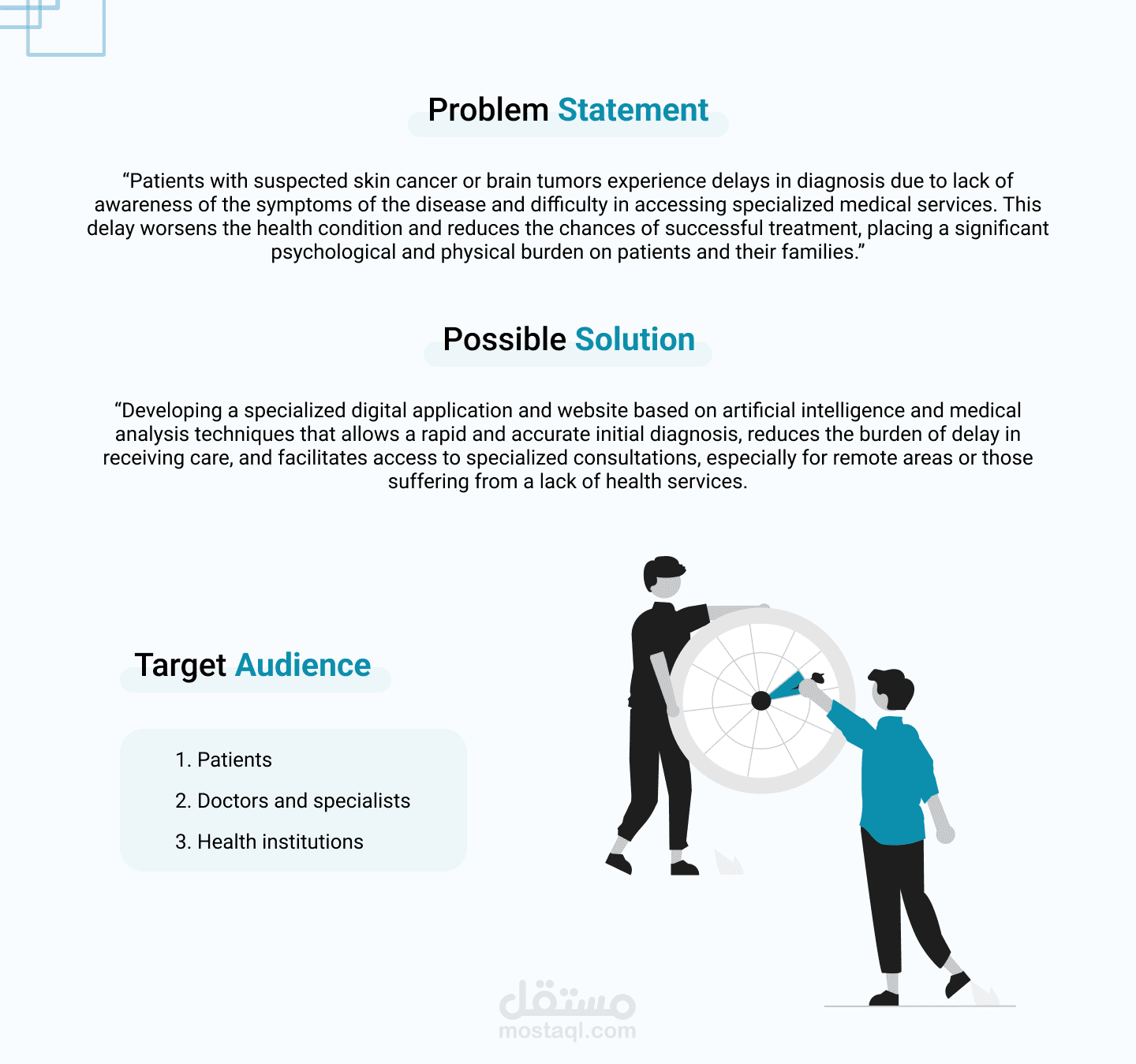 Problem Statement

“Patients with suspected skin cancer or brain tumors experience delays in diagnosis due to lack of awareness of the symptoms of the disease and difficulty in accessing specialized medical services. This delay worsens the health condition and reduces the chances of successful treatment, placing a significant psychological and physical burden on patients and their families.”

Possible Solution

“Developing a specialized digital application and website based on artificial intelligence and medical analysis techniques that allows a rapid and accurate initial diagnosis, reduces the burden of delay in receiving care, and facilitates access to specialized consultations, especially for remote areas or those suffering from a lack of health services.

Target Audience

1. Patients
2. Doctors and specialists
3. Health institutions

مستقل
mostaql.com